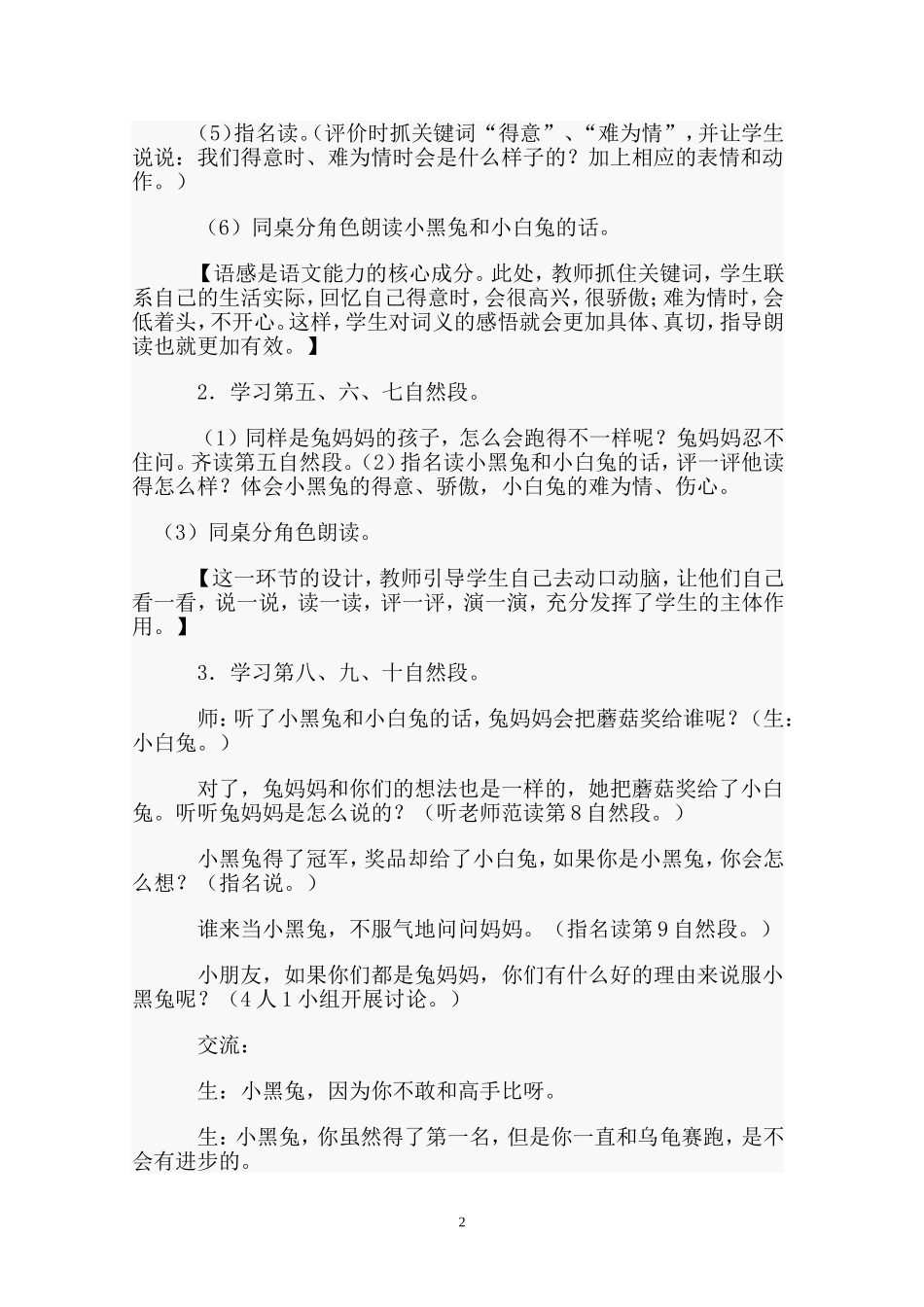 (5)指名读。(评价时抓关键词“得意”、“难为情”，并让学生说说：我们得意时、难为情时会是什么样子的？加上相应的表情和动作。)

（6）同桌分角色朗读小黑兔和小白兔的话。

【语感是语文能力的核心成分。此处，教师抓住关键词，学生联系自己的生活实际，回忆自己得意时，会很高兴，很骄傲；难为情时，会低着头，不开心。这样，学生对词义的感悟就会更加具体、真切，指导朗读也就更加有效。】

2．学习第五、六、七自然段。

（1）同样是兔妈妈的孩子，怎么会跑得不一样呢？兔妈妈忍不住问。齐读第五自然段。(2）指名读小黑兔和小白兔的话，评一评他读得怎么样？体会小黑兔的得意、骄傲，小白兔的难为情、伤心。

（3）同桌分角色朗读。

【这一环节的设计，教师引导学生自己去动口动脑，让他们自己看一看，说一说，读一读，评一评，演一演，充分发挥了学生的主体作用。】

3．学习第八、九、十自然段。

师：听了小黑兔和小白兔的话，兔妈妈会把蘑菇奖给谁呢？（生：小白兔。）

对了，兔妈妈和你们的想法也是一样的，她把蘑菇奖给了小白兔。听听兔妈妈是怎么说的？（听老师范读第8自然段。）

小黑兔得了冠军，奖品却给了小白兔，如果你是小黑兔，你会怎么想？（指名说。）

谁来当小黑兔，不服气地问问妈妈。（指名读第9自然段。）

小朋友，如果你们都是兔妈妈，你们有什么好的理由来说服小黑兔呢？（4人1小组开展讨论。）

交流：

生：小黑兔，因为你不敢和高手比呀。

生：小黑兔，你虽然得了第一名，但是你一直和乌龟赛跑，是不会有进步的。

2